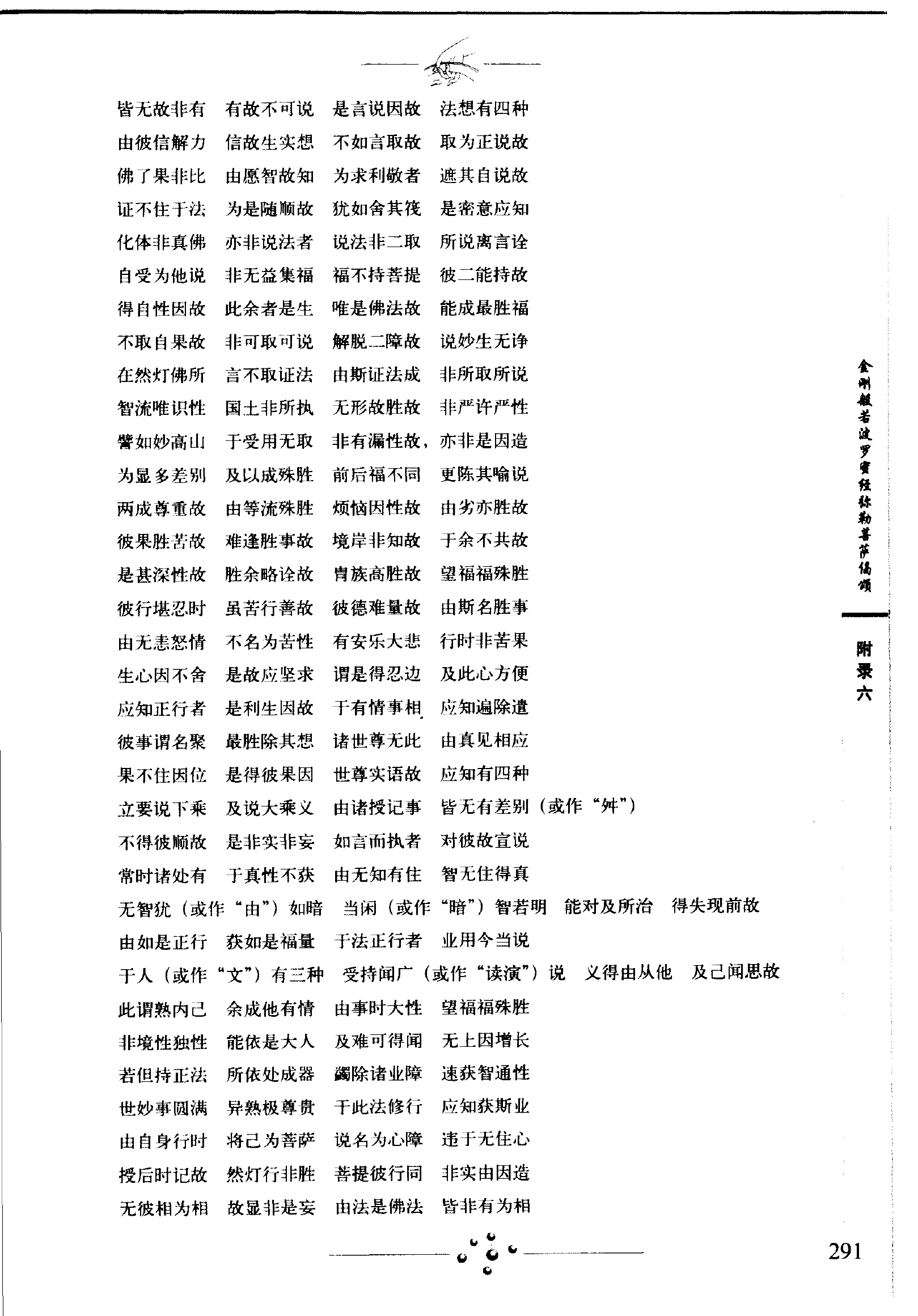 皆无故非有　有故不可说　是言说因故　法想有四种
由彼信解力　信故生实想　不如言取故　取为正说故
佛了果非比　由愿智故知　为求利敬者　遮其自说故
证不住于法　为是随顺故　犹如舍其筏　是密意应知
化体非真佛　亦非说法者　说法非二取　所说离言诠
自受为他说　非无益集福　福不持菩提　彼二能持故
得自性因故　此余者是生　唯是佛法故　能成最胜福
不取自果故　非可取可说　解脱二障故　说妙生无诤
在然灯佛所　言不取证法　由斯证法成　非所取所说
智流唯识性　国土非所执　无形故胜故　非严许严性
譬如妙高山　于受用无取　非有漏性故，亦非是因造
为显多差别　及以成殊胜　前后福不同　更陈其喻说
两成尊重故　由等流殊胜　烦恼因性故　由劣亦胜故
彼果胜苦故　难逢胜事故　境岸非知故　于余不共故
是甚深性故　胜余略诠故　胄族高胜故　望福福殊胜
彼行堪忍时　虽苦行善故　彼德难量故　由斯名胜事
由无恚怒情　不名为苦性　有安乐大悲　行时非苦果
生心因不舍　是故应坚求　谓是得忍边　及此心方便
应知正行者　是利生因故　于有情事相　应知遍除遣
彼事谓名聚　最胜除其想　诸世尊无此　由真见相应
果不住因位　是得彼果因　世尊实语故　应知有四种
立要说下乘　及说大乘义　由诸授记事　皆无有差别（或作“舛”）
不得彼顺故　是非实非妄　如言而执者　对彼故宣说
常时诸处有　于真性不获　由无知有住　智无住得真
无智犹（或作“由”）如暗　当闲（或作“暗”）智若明　能对及所治　得失现前故
由如是正行　获如是福量　于法正行者　业用今当说
于人（或作“文”）有三种　受持闻广（或作“读演”）说　义得由从他　及己闻思故
此谓熟内己　余成他有情　由事时大性　望福福殊胜
非境性独性　能依是大人　及难可得闻　无上因增长
若但持正法　所依处成器　蠲除诸业障　速获智通性
世妙事圆满　异熟极尊贵　于此法修行　应知获斯业
由自身行时　将己为菩萨　说名为心障　违于无住心
授后时记故　然灯行非胜　菩提彼行同　非实由因造
无彼相为相　故显非是妄　由法是佛法　皆非有为相

金刚般若波罗蜜经弥勒菩萨偈颂

附录六

291